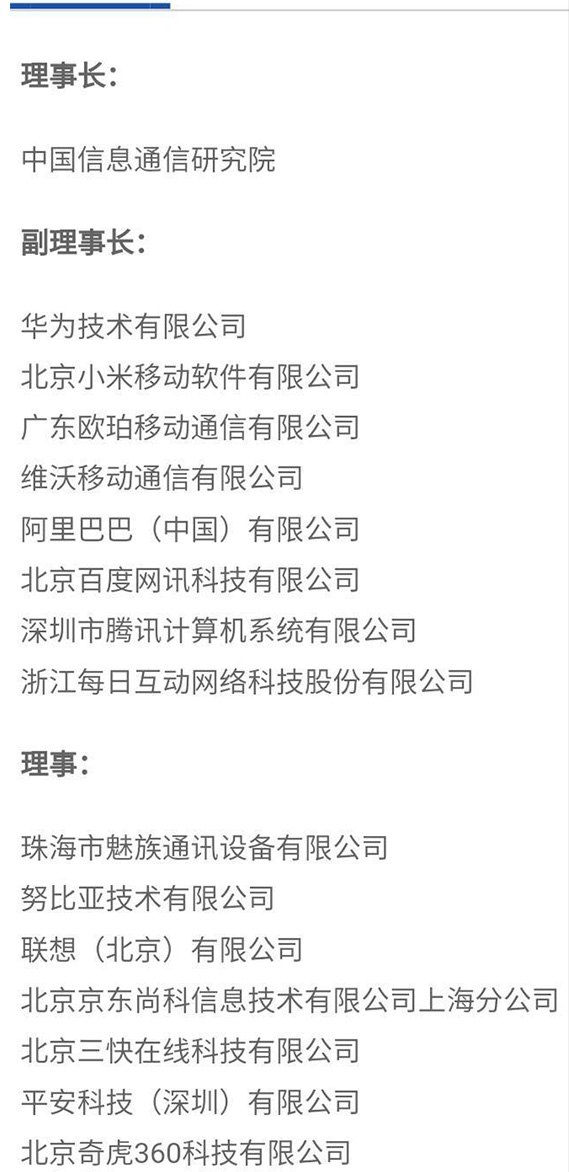 理事长：

中国信息通信研究院

副理事长：

华为技术有限公司
北京小米移动软件有限公司
广东欧珀移动通信有限公司
维沃移动通信有限公司
阿里巴巴（中国）有限公司
北京百度网讯科技有限公司
深圳市腾讯计算机系统有限公司
浙江每日互动网络科技股份有限公司

理事：

珠海市魅族通讯设备有限公司
努比亚技术有限公司
联想（北京）有限公司
北京京东尚科信息技术有限公司上海分公司
北京三快在线科技有限公司
平安科技（深圳）有限公司
北京奇虎360科技有限公司